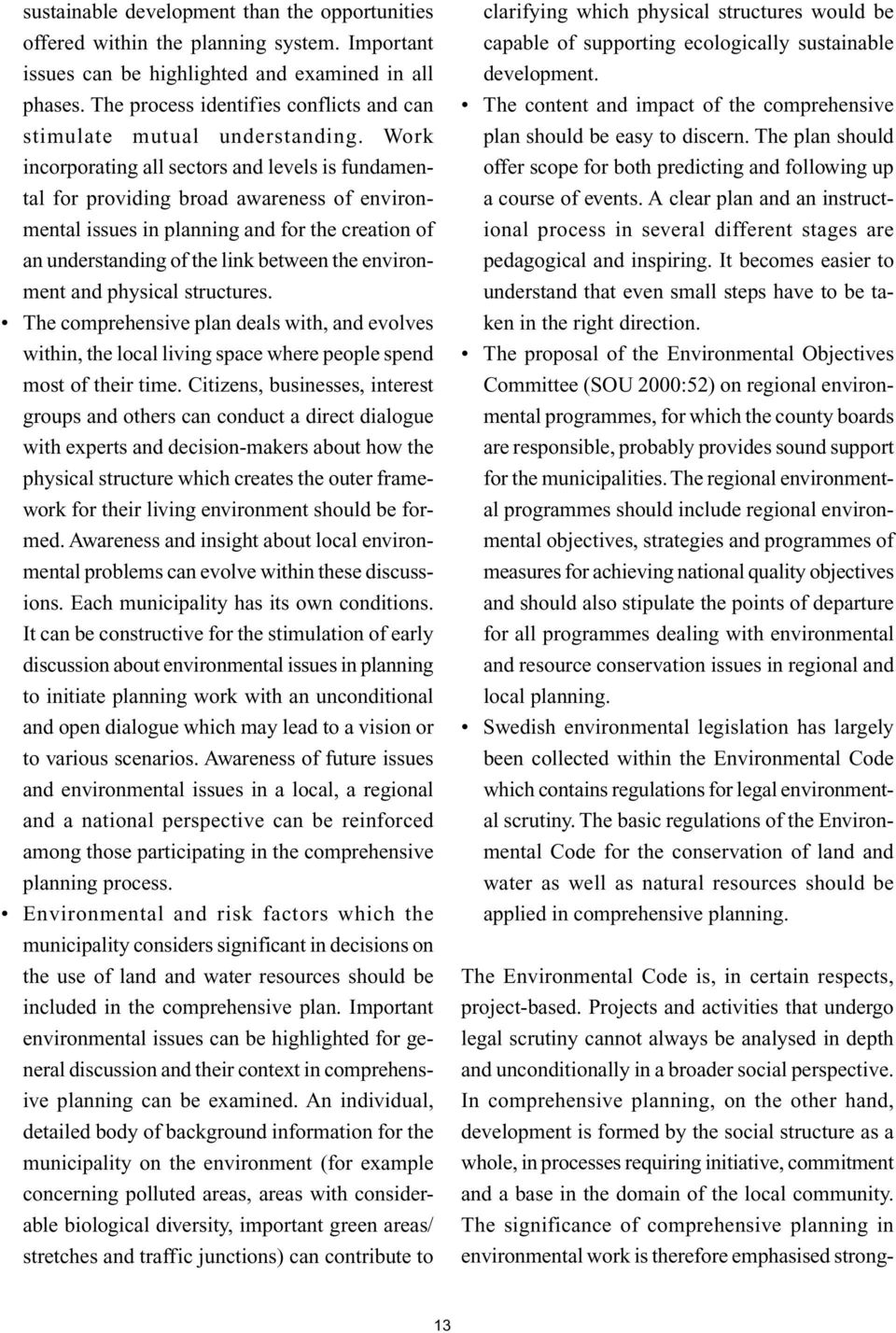 sustainable development than the opportunities offered within the planning system. Important issues can be highlighted and examined in all phases. The process identifies conflicts and can stimulate mutual understanding. Work incorporating all sectors and levels is fundamental for providing broad awareness of environmental issues in planning and for the creation of an understanding of the link between the environment and physical structures.

• The comprehensive plan deals with, and evolves within, the local living space where people spend most of their time. Citizens, businesses, interest groups and others can conduct a direct dialogue with experts and decision-makers about how the physical structure which creates the outer framework for their living environment should be formed. Awareness and insight about local environmental problems can evolve within these discussions. Each municipality has its own conditions. It can be constructive for the stimulation of early discussion about environmental issues in planning to initiate planning work with an unconditional and open dialogue which may lead to a vision or to various scenarios. Awareness of future issues and environmental issues in a local, a regional and a national perspective can be reinforced among those participating in the comprehensive planning process.

• Environmental and risk factors which the municipality considers significant in decisions on the use of land and water resources should be included in the comprehensive plan. Important environmental issues can be highlighted for general discussion and their context in comprehensive planning can be examined. An individual, detailed body of background information for the municipality on the environment (for example concerning polluted areas, areas with considerable biological diversity, important green areas/ stretches and traffic junctions) can contribute to clarifying which physical structures would be capable of supporting ecologically sustainable development.

• The content and impact of the comprehensive plan should be easy to discern. The plan should offer scope for both predicting and following up a course of events. A clear plan and an instructional process in several different stages are pedagogical and inspiring. It becomes easier to understand that even small steps have to be taken in the right direction.

• The proposal of the Environmental Objectives Committee (SOU 2000:52) on regional environmental programmes, for which the county boards are responsible, probably provides sound support for the municipalities. The regional environmental programmes should include regional environmental objectives, strategies and programmes of measures for achieving national quality objectives and should also stipulate the points of departure for all programmes dealing with environmental and resource conservation issues in regional and local planning.

• Swedish environmental legislation has largely been collected within the Environmental Code which contains regulations for legal environmental scrutiny. The basic regulations of the Environmental Code for the conservation of land and water as well as natural resources should be applied in comprehensive planning.

The Environmental Code is, in certain respects, project-based. Projects and activities that undergo legal scrutiny cannot always be analysed in depth and unconditionally in a broader social perspective. In comprehensive planning, on the other hand, development is formed by the social structure as a whole, in processes requiring initiative, commitment and a base in the domain of the local community. The significance of comprehensive planning in environmental work is therefore emphasised strong-

13